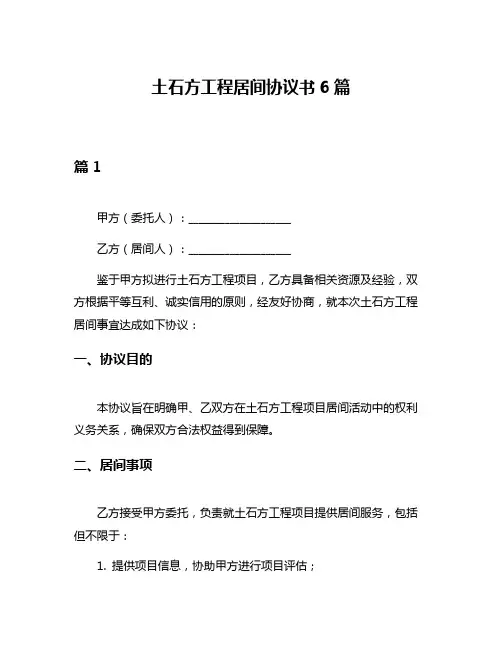 土石方工程居间协议书 6 篇

篇 1

甲方（委托人）：__________________

乙方（居间人）：__________________

鉴于甲方拟进行土石方工程项目，乙方具备相关资源及经验，双方根据平等互利、诚实信用的原则，经友好协商，就本次土石方工程居间事宜达成如下协议：

一、协议目的

本协议旨在明确甲、乙双方在土石方工程项目居间活动中的权利义务关系，确保双方合法权益得到保障。

二、居间事项

乙方接受甲方委托，负责就土石方工程项目提供居间服务，包括但不限于：

1. 提供项目信息，协助甲方进行项目评估；